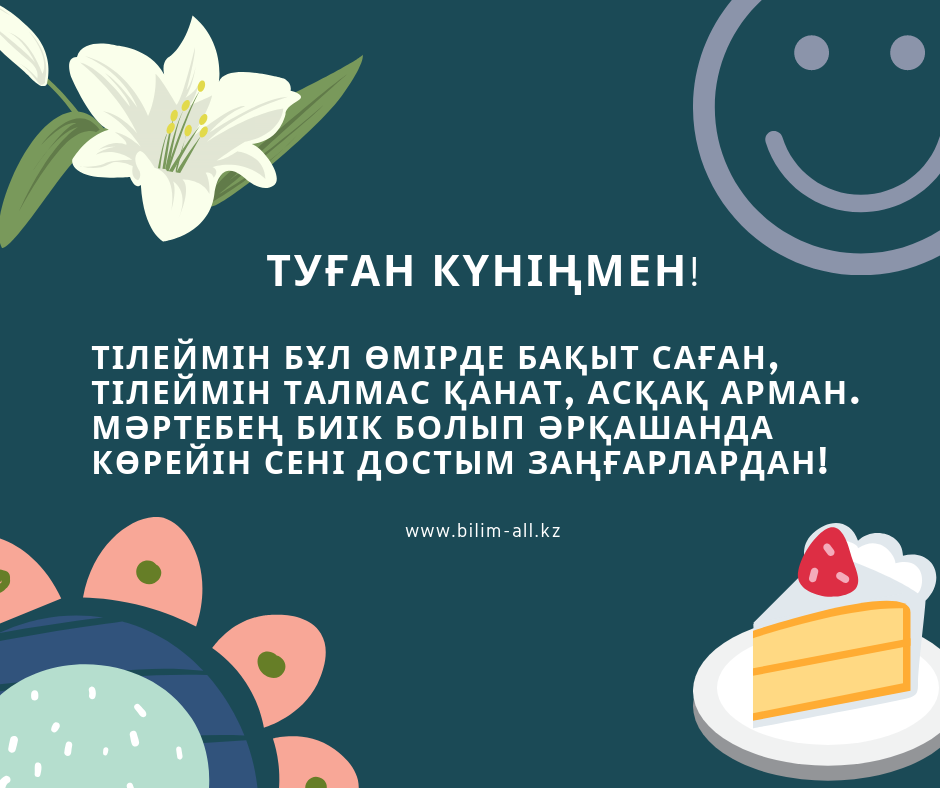 ТУҒАН КҮНІҢМЕН!

ТІЛЕЙМІН БҰЛ ӨМІРДЕ БАҚЫТ САҒАН,
ТІЛЕЙМІН ТАЛМАС ҚАНАТ, АСҚАҚ АРМАН.
МӘРТЕБЕҢ БИІК БОЛЫП ӘРҚАШАНДА
КӨРЕЙІН СЕНІ ДОСТЫМ ЗАҢҒАРЛАРДАН!

www.bilim-all.kz